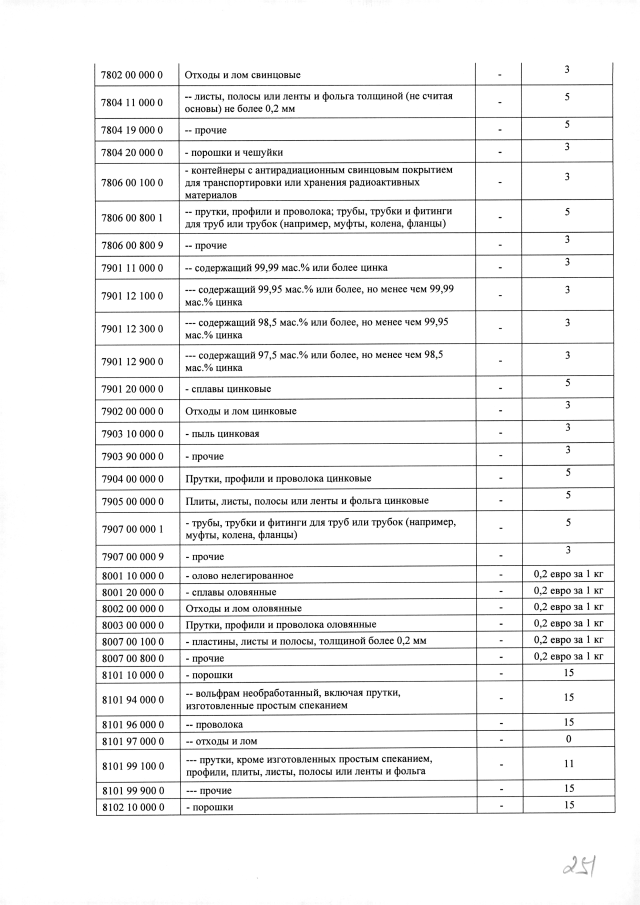 | 7802 00 000 0 | Отходы и лом свинцовые | - | 3 |
|---|---|---|---|
| 7804 11 000 0 | -- листы, полосы или ленты и фольга толщиной (не считая основы) не более 0,2 мм | - | 5 |
| 7804 19 000 0 | -- прочие | - | 5 |
| 7804 20 000 0 | - порошки и чешуйки | - | 3 |
| 7806 00 100 0 | - контейнеры с антирадиационным свинцовым покрытием для транспортировки или хранения радиоактивных материалов | - | 3 |
| 7806 00 800 1 | -- прутки, профили и проволока; трубы, трубки и фитинги для труб или трубок (например, муфты, колена, фланцы) | - | 5 |
| 7806 00 800 9 | -- прочие | - | 3 |
| 7901 11 000 0 | -- содержащий 99,99 мас.% или более цинка | - | 3 |
| 7901 12 100 0 | --- содержащий 99,95 мас.% или более, но менее чем 99,99 мас.% цинка | - | 3 |
| 7901 12 300 0 | --- содержащий 98,5 мас.% или более, но менее чем 99,95 мас.% цинка | - | 3 |
| 7901 12 900 0 | --- содержащий 97,5 мас.% или более, но менее чем 98,5 мас.% цинка | - | 3 |
| 7901 20 000 0 | - сплавы цинковые | - | 5 |
| 7902 00 000 0 | Отходы и лом цинковые | - | 3 |
| 7903 10 000 0 | - пыль цинковая | - | 3 |
| 7903 90 000 0 | - прочие | - | 3 |
| 7904 00 000 0 | Прутки, профили и проволока цинковые | - | 5 |
| 7905 00 000 0 | Плиты, листы, полосы или ленты и фольга цинковые | - | 5 |
| 7907 00 000 1 | - трубы, трубки и фитинги для труб или трубок (например, муфты, колена, фланцы) | - | 5 |
| 7907 00 000 9 | - прочие | - | 3 |
| 8001 10 000 0 | - олово нелегированное | - | 0,2 евро за 1 кг |
| 8001 20 000 0 | - сплавы оловянные | - | 0,2 евро за 1 кг |
| 8002 00 000 0 | Отходы и лом оловянные | - | 0,2 евро за 1 кг |
| 8003 00 000 0 | Прутки, профили и проволока оловянные | - | 0,2 евро за 1 кг |
| 8007 00 100 0 | - пластины, листы и полосы, толщиной более 0,2 мм | - | 0,2 евро за 1 кг |
| 8007 00 800 0 | - прочие | - | 0,2 евро за 1 кг |
| 8101 10 000 0 | - порошки | - | 15 |
| 8101 94 000 0 | -- вольфрам необработанный, включая прутки, изготовленные простым спеканием | - | 15 |
| 8101 96 000 0 | -- проволока | - | 15 |
| 8101 97 000 0 | -- отходы и лом | - | 0 |
| 8101 99 100 0 | --- прутки, кроме изготовленных простым спеканием, профили, плиты, листы, полосы или ленты и фольга | - | 11 |
| 8101 99 900 0 | --- прочие | - | 15 |
| 8102 10 000 0 | - порошки | - | 15 |

251